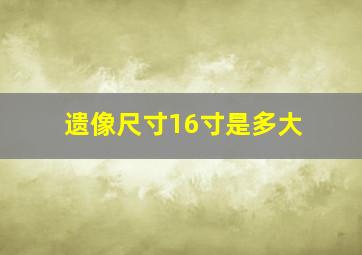 遗像尺寸16寸是多大